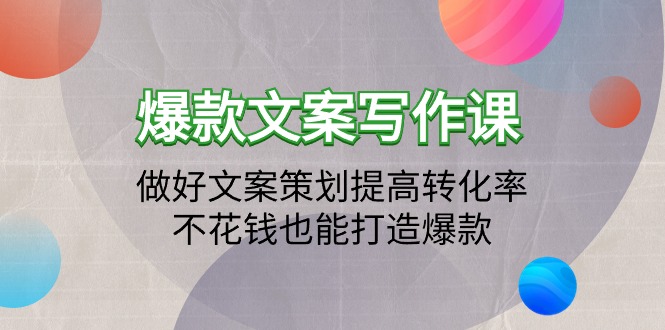 爆款文案写作课

做好文案策划提高转化率
不花钱也能打造爆款